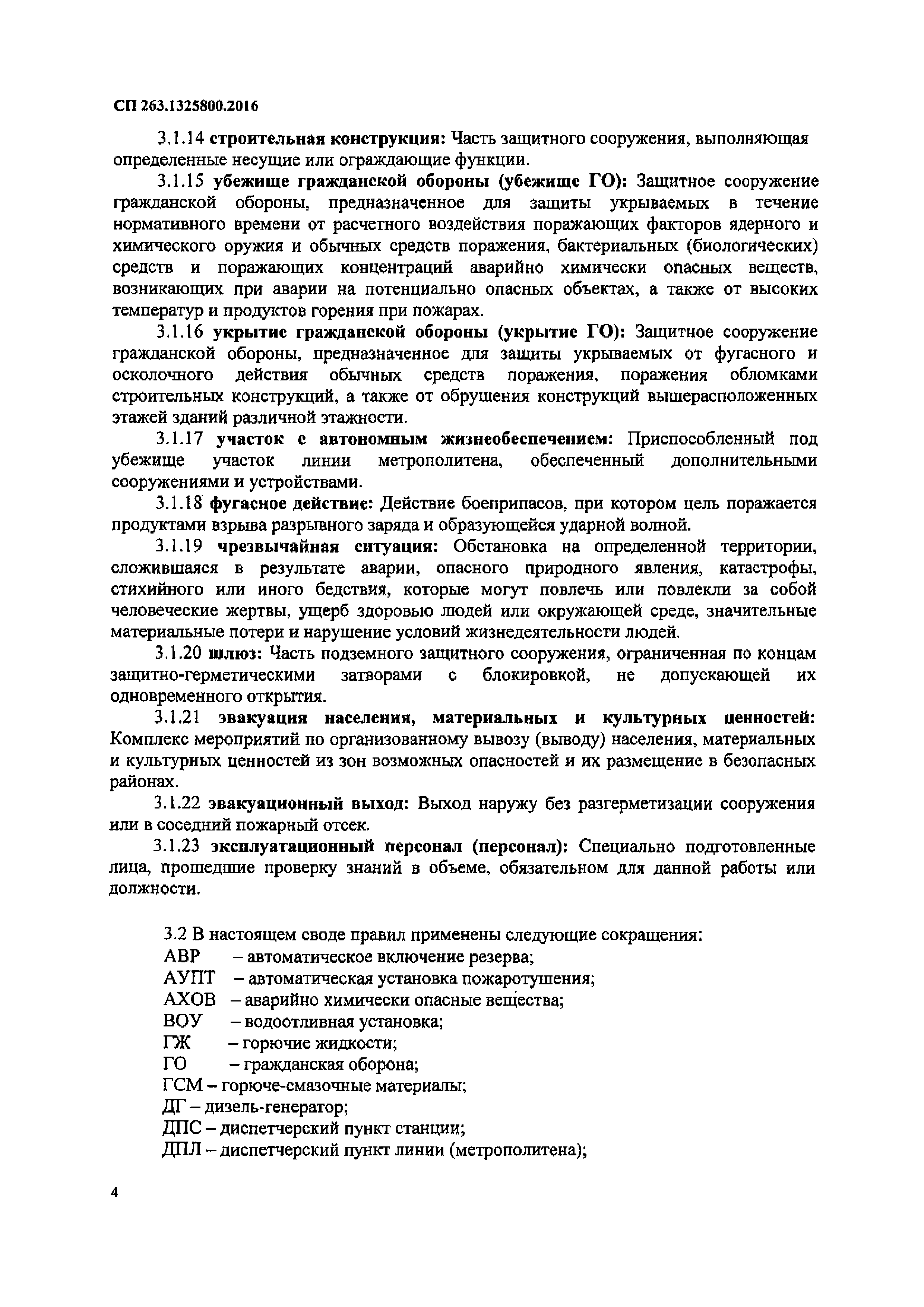 СП 263.1325800.2016

3.1.14 строительная конструкция: Часть защитного сооружения, выполняющая определенные несущие или ограждающие функции.

3.1.15 убежище гражданской обороны (убежище ГО): Защитное сооружение гражданской обороны, предназначенное для защиты укрываемых в течение нормативного времени от расчетного воздействия поражающих факторов ядерного и химического оружия и обычных средств поражения, бактериальных (биологических) средств и поражающих концентраций аварийно химически опасных веществ, возникающих при аварии на потенциально опасных объектах, а также от высоких температур и продуктов горения при пожарах.

3.1.16 укрытие гражданской обороны (укрытие ГО): Защитное сооружение гражданской обороны, предназначенное для защиты укрываемых от фугасного и осколочного действия обычных средств поражения, поражения обломками строительных конструкций, а также от обрушения конструкций вышерасположенных этажей зданий различной этажности.

3.1.17 участок с автономным жизнеобеспечением: Приспособленный под убежище участок линии метрополитена, обеспеченный дополнительными сооружениями и устройствами.

3.1.18 фугасное действие: Действие боеприпасов, при котором цель поражается продуктами взрыва разрывного заряда и образующейся ударной волной.

3.1.19 чрезвычайная ситуация: Обстановка на определенной территории, сложившаяся в результате аварии, опасного природного явления, катастрофы, стихийного или иного бедствия, которые могут повлечь или повлекли за собой человеческие жертвы, ущерб здоровью людей или окружающей среде, значительные материальные потери и нарушение условий жизнедеятельности людей.

3.1.20 шлюз: Часть подземного защитного сооружения, ограниченная по концам защитно-герметическими затворами с блокировкой, не допускающей их одновременного открытия.

3.1.21 эвакуация населения, материальных и культурных ценностей: Комплекс мероприятий по организованному вывозу (выводу) населения, материальных и культурных ценностей из зон возможных опасностей и их размещение в безопасных районах.

3.1.22 эвакуационный выход: Выход наружу без разгерметизации сооружения или в соседний пожарный отсек.

3.1.23 эксплуатационный персонал (персонал): Специально подготовленные лица, прошедшие проверку знаний в объеме, обязательном для данной работы или должности.

3.2 В настоящем своде правил применены следующие сокращения:
АВР – автоматическое включение резерва;
АУПТ – автоматическая установка пожаротушения;
АХОВ – аварийно химически опасные вещества;
ВОУ – водоотливная установка;
ГЖ – горючие жидкости;
ГО – гражданская оборона;
ГСМ – горюче-смазочные материалы;
ДГ – дизель-генератор;
ДПС – диспетчерский пункт станции;
ДПЛ – диспетчерский пункт линии (метрополитена);

4